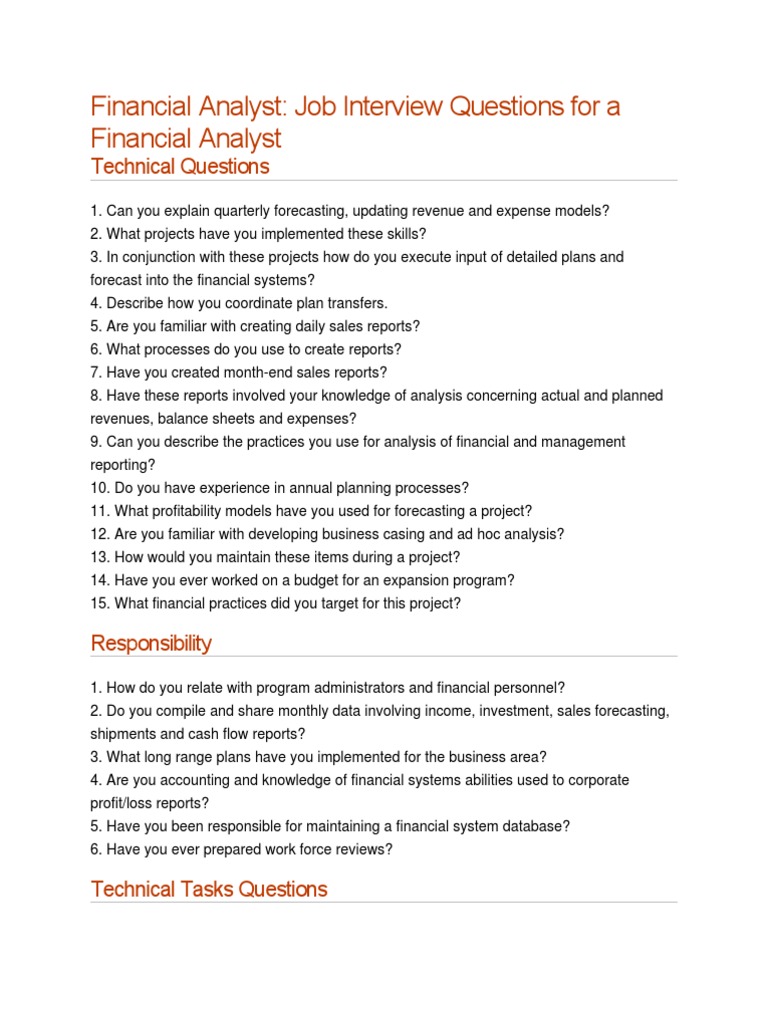 Financial Analyst: Job Interview Questions for a Financial Analyst
Technical Questions

1. Can you explain quarterly forecasting, updating revenue and expense models?
2. What projects have you implemented these skills?
3. In conjunction with these projects how do you execute input of detailed plans and forecast into the financial systems?
4. Describe how you coordinate plan transfers.
5. Are you familiar with creating daily sales reports?
6. What processes do you use to create reports?
7. Have you created month-end sales reports?
8. Have these reports involved your knowledge of analysis concerning actual and planned revenues, balance sheets and expenses?
9. Can you describe the practices you use for analysis of financial and management reporting?
10. Do you have experience in annual planning processes?
11. What profitability models have you used for forecasting a project?
12. Are you familiar with developing business casing and ad hoc analysis?
13. How would you maintain these items during a project?
14. Have you ever worked on a budget for an expansion program?
15. What financial practices did you target for this project?

Responsibility

1. How do you relate with program administrators and financial personnel?
2. Do you compile and share monthly data involving income, investment, sales forecasting, shipments and cash flow reports?
3. What long range plans have you implemented for the business area?
4. Are you accounting and knowledge of financial systems abilities used to corporate profit/loss reports?
5. Have you been responsible for maintaining a financial system database?
6. Have you ever prepared work force reviews?

Technical Tasks Questions